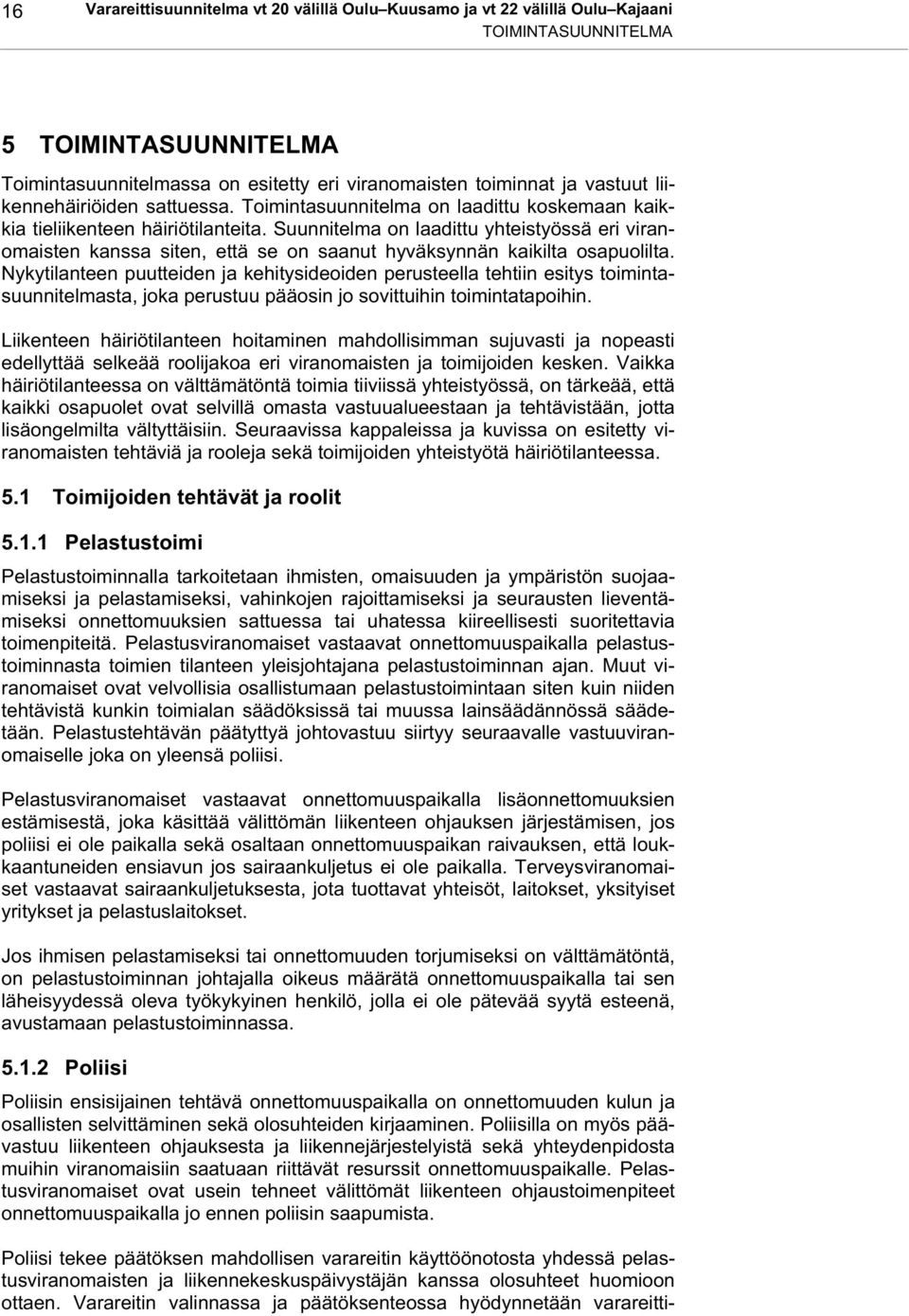 16 Varareittisuunnitelma vt 20 välillä Oulu–Kuusamo ja vt 22 välillä Oulu–Kajaani
TOIMINTASUUNNITELMA

5 TOIMINTASUUNNITELMA

Toimintasuunnitelmassa on esitetty eri viranomaisten toiminnat ja vastuut liikennehäiriöiden sattuessa. Toimintasuunnitelma on laadittu koskemaan kaikkia tieliikenteen häiriötilanteita. Suunnitelma on laadittu yhteistyössä eri viranomaisten kanssa siten, että se on saanut hyväksynnän kaikilta osapuolilta. Nykytilanteen puutteiden ja kehitysideoiden perusteella tehtiin esitys toimintasuunnitelmasta, joka perustuu pääosin jo sovittuihin toimintatapoihin.

Liikenteen häiriötilanteen hoitaminen mahdollisimman sujuvasti ja nopeasti edellyttää selkeää roolijakoa eri viranomaisten ja toimijoiden kesken. Vaikka häiriötilanteessa on välttämätöntä toimia tiiviissä yhteistyössä, on tärkeää, että kaikki osapuolet ovat selvillä omasta vastuualueestaan ja tehtävistään, jotta lisäongelmilta vältyttäisiin. Seuraavissa kappaleissa ja kuvissa on esitetty viranomaisten tehtäviä ja rooleja sekä toimijoiden yhteistyötä häiriötilanteessa.

5.1 Toimijoiden tehtävät ja roolit

5.1.1 Pelastustoimi

Pelastustoiminnalla tarkoitetaan ihmisten, omaisuuden ja ympäristön suojaamiseksi ja pelastamiseksi, vahinkojen rajoittamiseksi ja seurausten lieventämiseksi onnettomuuksien sattuessa tai uhatessa kiireellisesti suoritettavia toimenpiteitä. Pelastusviranomaiset vastaavat onnettomuuspaikalla pelastustoiminnasta toimien tilanteen yleisjohtajana pelastustoiminnan ajan. Muut viranomaiset ovat velvollisia osallistumaan pelastustoimintaan siten kuin niiden tehtävistä kunkin toimialan säädöksissä tai muussa lainsäädännössä säädetään. Pelastustehtävän päätyttyä johtovastuu siirtyy seuraavalle vastuuviranomaiselle joka on yleensä poliisi.

Pelastusviranomaiset vastaavat onnettomuuspaikalla lisäonnettomuuksien estämisestä, joka käsittää välittömän liikenteen ohjauksen järjestämisen, jos poliisi ei ole paikalla sekä osaltaan onnettomuuspaikan raivauksen, että loukkaantuneiden ensiavun jos sairaankuljetus ei ole paikalla. Terveysviranomaiset vastaavat sairaankuljetuksesta, jota tuottavat yhteisöt, laitokset, yksityiset yritykset ja pelastuslaitokset.

Jos ihmisen pelastamiseksi tai onnettomuuden torjumiseksi on välttämätöntä, on pelastustoiminnan johtajalla oikeus määrätä onnettomuuspaikalla tai sen läheisyydessä oleva työkykyinen henkilö, jolla ei ole pätevää syytä esteenä, avustamaan pelastustoiminnassa.

5.1.2 Poliisi

Poliisin ensisijainen tehtävä onnettomuuspaikalla on onnettomuuden kulun ja osallisten selvittäminen sekä olosuhteiden kirjaaminen. Poliisilla on myös päävastuu liikenteen ohjauksesta ja liikennejärjestelyistä sekä yhteydenpidosta muihin viranomaisiin saatuaan riittävät resurssit onnettomuuspaikalle. Pelastusviranomaiset ovat usein tehneet välittömät liikenteen ohjaustoimenpiteet onnettomuuspaikalla jo ennen poliisin saapumista.

Poliisi tekee päätöksen mahdollisen varareitin käyttöönotosta yhdessä pelastusviranomaisten ja liikennekeskuspäivystäjän kanssa olosuhteet huomioon ottaen. Varareitin valinnassa ja päätöksenteossa hyödynnetään varareitti-